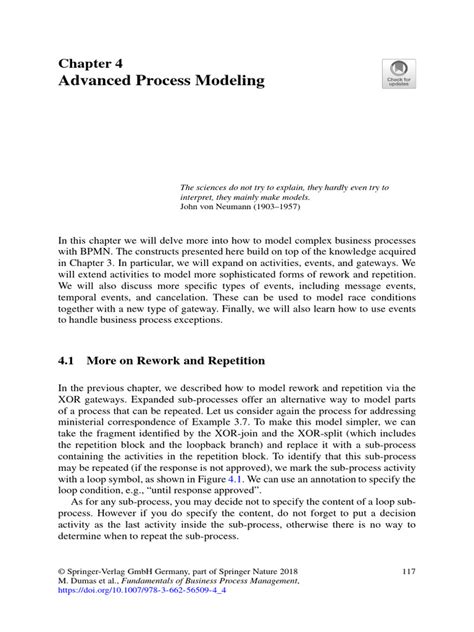 Chapter 4
Advanced Process Modeling

Check for updates

The sciences do not try to explain, they hardly even try to interpret, they mainly make models.
John von Neumann (1903–1957)

In this chapter we will delve more into how to model complex business processes with BPMN. The constructs presented here build on top of the knowledge acquired in Chapter 3. In particular, we will expand on activities, events, and gateways. We will extend activities to model more sophisticated forms of rework and repetition. We will also discuss more specific types of events, including message events, temporal events, and cancelation. These can be used to model race conditions together with a new type of gateway. Finally, we will also learn how to use events to handle business process exceptions.

4.1 More on Rework and Repetition

In the previous chapter, we described how to model rework and repetition via the XOR gateways. Expanded sub-processes offer an alternative way to model parts of a process that can be repeated. Let us consider again the process for addressing ministerial correspondence of Example 3.7. To make this model simpler, we can take the fragment identified by the XOR-join and the XOR-split (which includes the repetition block and the loopback branch) and replace it with a sub-process containing the activities in the repetition block. To identify that this sub-process may be repeated (if the response is not approved), we mark the sub-process activity with a loop symbol, as shown in Figure 4.1. We can use an annotation to specify the loop condition, e.g., "until response approved".

As for any sub-process, you may decide not to specify the content of a loop sub-process. However if you do specify the content, do not forget to put a decision activity as the last activity inside the sub-process, otherwise there is no way to determine when to repeat the sub-process.

© Springer-Verlag GmbH Germany, part of Springer Nature 2018
M. Dumas et al., Fundamentals of Business Process Management,
https://doi.org/10.1007/978-3-662-56509-4_4

117